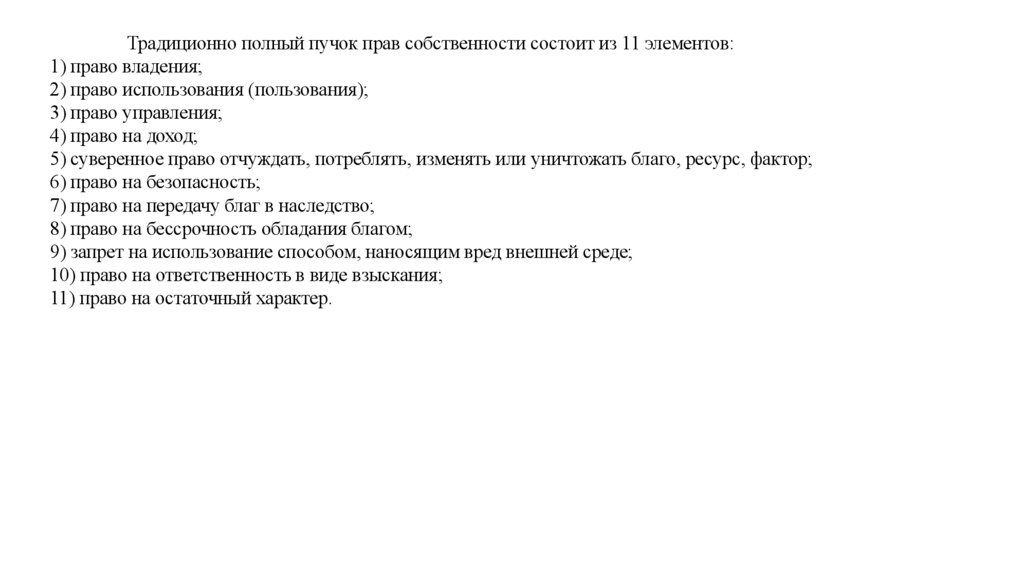 Традиционно полный пучок прав собственности состоит из 11 элементов:
1) право владения;
2) право использования (пользования);
3) право управления;
4) право на доход;
5) суверенное право отчуждать, потреблять, изменять или уничтожать благо, ресурс, фактор;
6) право на безопасность;
7) право на передачу благ в наследство;
8) право на бессрочность обладания благом;
9) запрет на использование способом, наносящим вред внешней среде;
10) право на ответственность в виде взыскания;
11) право на остаточный характер.